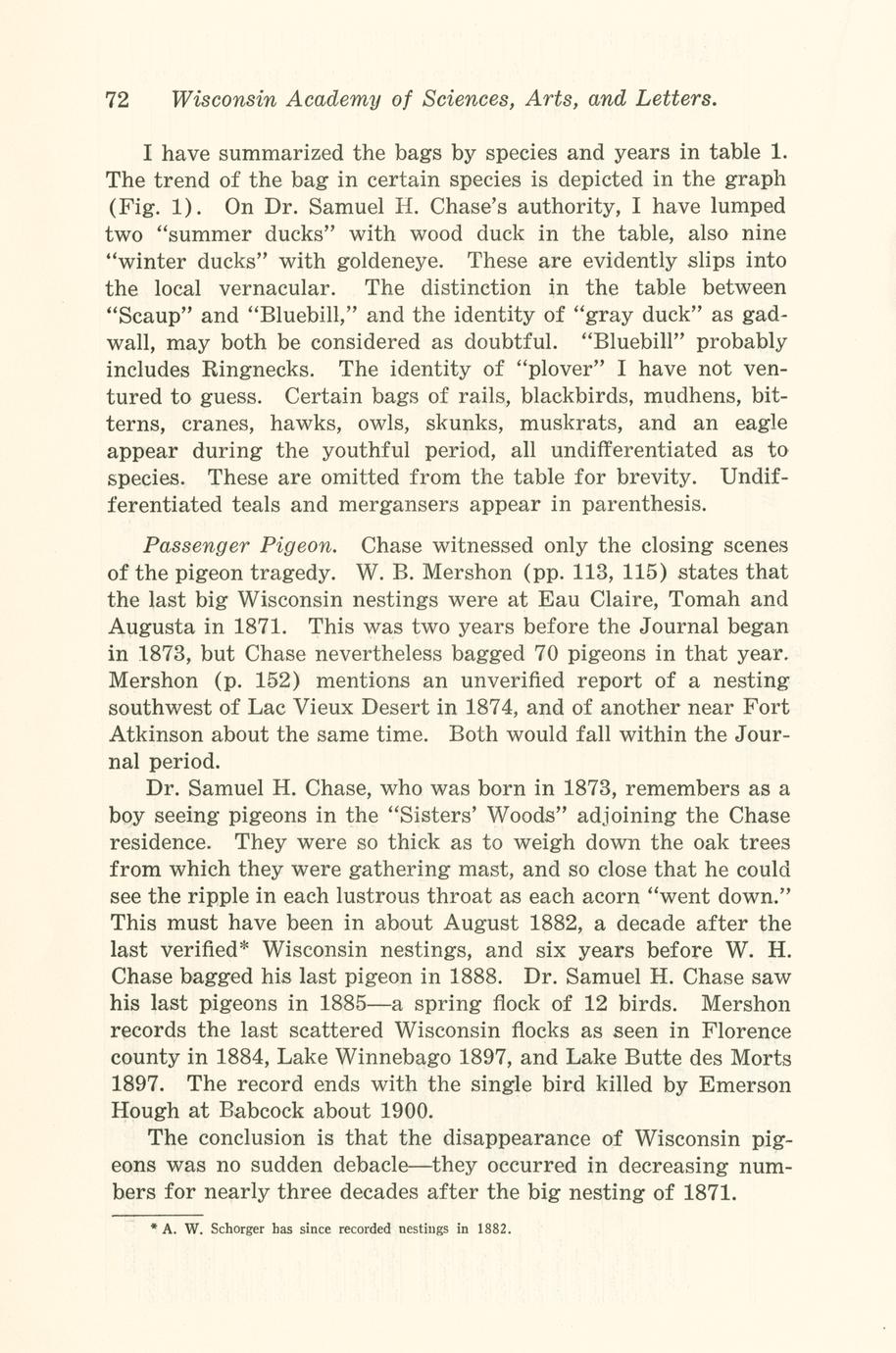 72 Wisconsin Academy of Sciences, Arts, and Letters.

I have summarized the bags by species and years in table 1. The trend of the bag in certain species is depicted in the graph (Fig. 1). On Dr. Samuel H. Chase's authority, I have lumped two "summer ducks" with wood duck in the table, also nine "winter ducks" with goldeneye. These are evidently slips into the local vernacular. The distinction in the table between "Scaup" and "Bluebill," and the identity of "gray duck" as gadwall, may both be considered as doubtful. "Bluebill" probably includes Ringnecks. The identity of "plover" I have not ventured to guess. Certain bags of rails, blackbirds, mudhens, bitterns, cranes, hawks, owls, skunks, muskrats, and an eagle appear during the youthful period, all undifferentiated as to species. These are omitted from the table for brevity. Undifferentiated teals and mergansers appear in parenthesis.

Passenger Pigeon. Chase witnessed only the closing scenes of the pigeon tragedy. W. B. Mershon (pp. 113, 115) states that the last big Wisconsin nestings were at Eau Claire, Tomah and Augusta in 1871. This was two years before the Journal began in 1873, but Chase nevertheless bagged 70 pigeons in that year. Mershon (p. 152) mentions an unverified report of a nesting southwest of Lac Vieux Desert in 1874, and of another near Fort Atkinson about the same time. Both would fall within the Journal period.

Dr. Samuel H. Chase, who was born in 1873, remembers as a boy seeing pigeons in the "Sisters' Woods" adjoining the Chase residence. They were so thick as to weigh down the oak trees from which they were gathering mast, and so close that he could see the ripple in each lustrous throat as each acorn "went down." This must have been in about August 1882, a decade after the last verified* Wisconsin nestings, and six years before W. H. Chase bagged his last pigeon in 1888. Dr. Samuel H. Chase saw his last pigeons in 1885—a spring flock of 12 birds. Mershon records the last scattered Wisconsin flocks as seen in Florence county in 1884, Lake Winnebago 1897, and Lake Butte des Morts 1897. The record ends with the single bird killed by Emerson Hough at Babcock about 1900.

The conclusion is that the disappearance of Wisconsin pigeons was no sudden debacle—they occurred in decreasing numbers for nearly three decades after the big nesting of 1871.

* A. W. Schorger has since recorded nestings in 1882.